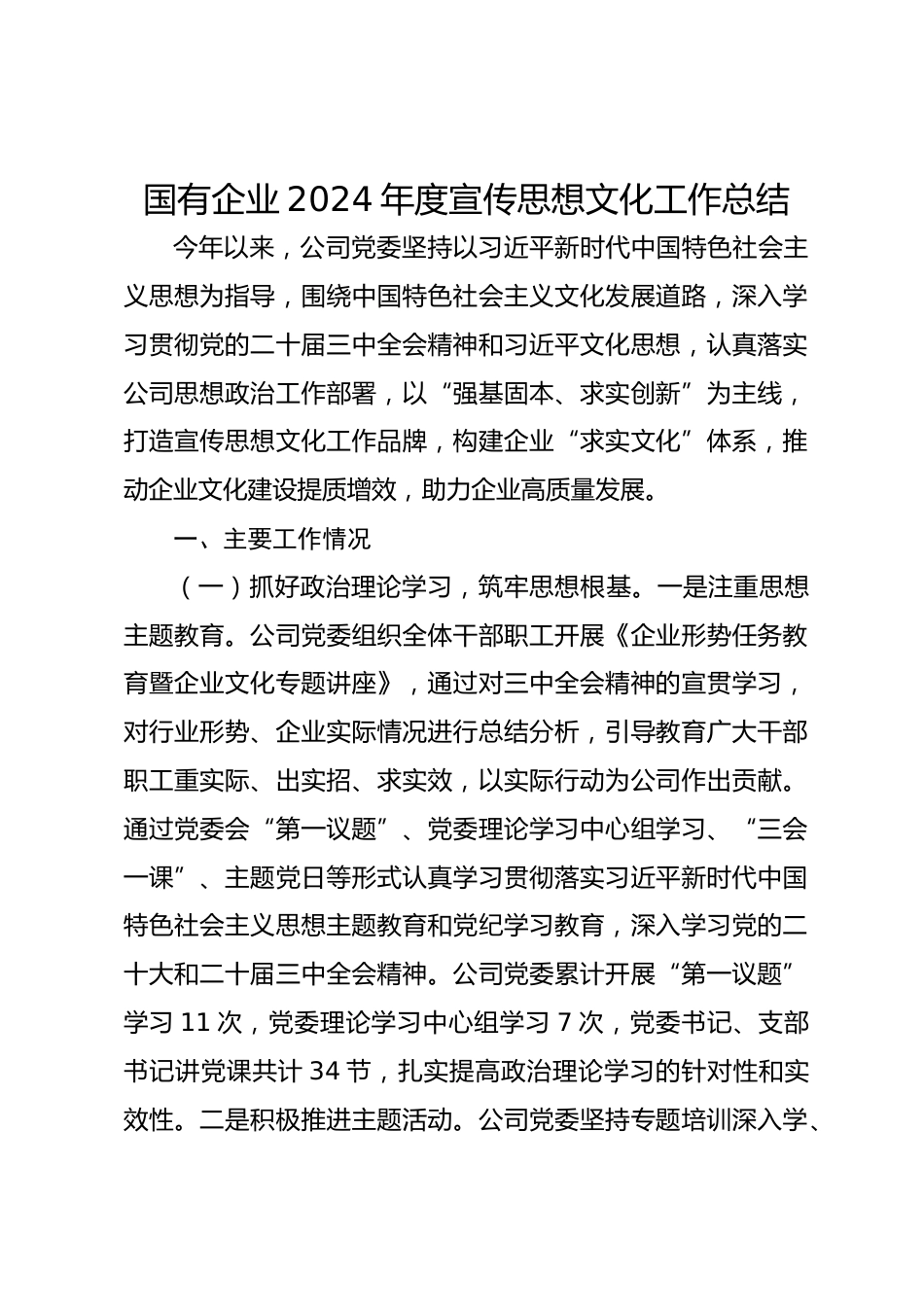 国有企业2024年度宣传思想文化工作总结

今年以来，公司党委坚持以习近平新时代中国特色社会主义思想为指导，围绕中国特色社会主义文化发展道路，深入学习贯彻党的二十届三中全会精神和习近平文化思想，认真落实公司思想政治工作部署，以“强基固本、求实创新”为主线，打造宣传思想文化工作品牌，构建企业“求实文化”体系，推动企业文化建设提质增效，助力企业高质量发展。

一、主要工作情况

（一）抓好政治理论学习，筑牢思想根基。一是注重思想主题教育。公司党委组织全体干部职工开展《企业形势任务教育暨企业文化专题讲座》，通过对三中全会精神的宣贯学习，对行业形势、企业实际情况进行总结分析，引导教育广大干部职工重实际、出实招、求实效，以实际行动为公司作出贡献。通过党委会“第一议题”、党委理论学习中心组学习、“三会一课”、主题党日等形式认真学习贯彻落实习近平新时代中国特色社会主义思想主题教育和党纪学习教育，深入学习党的二十大和二十届三中全会精神。公司党委累计开展“第一议题”学习11次，党委理论学习中心组学习7次，党委书记、支部书记讲党课共计34节，扎实提高政治理论学习的针对性和实效性。二是积极推进主题活动。公司党委坚持专题培训深入学、